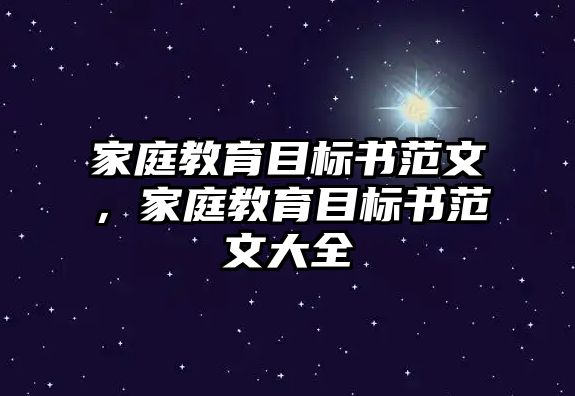 家庭教育目标书范文，家庭教育目标书范文大全